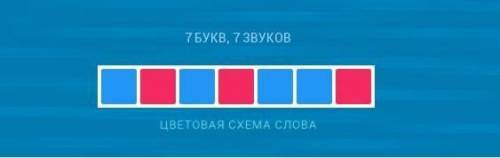 7 БУКВ, 7 ЗВУКОВ

ЦВЕТОВАЯ СХЕМА СЛОВА